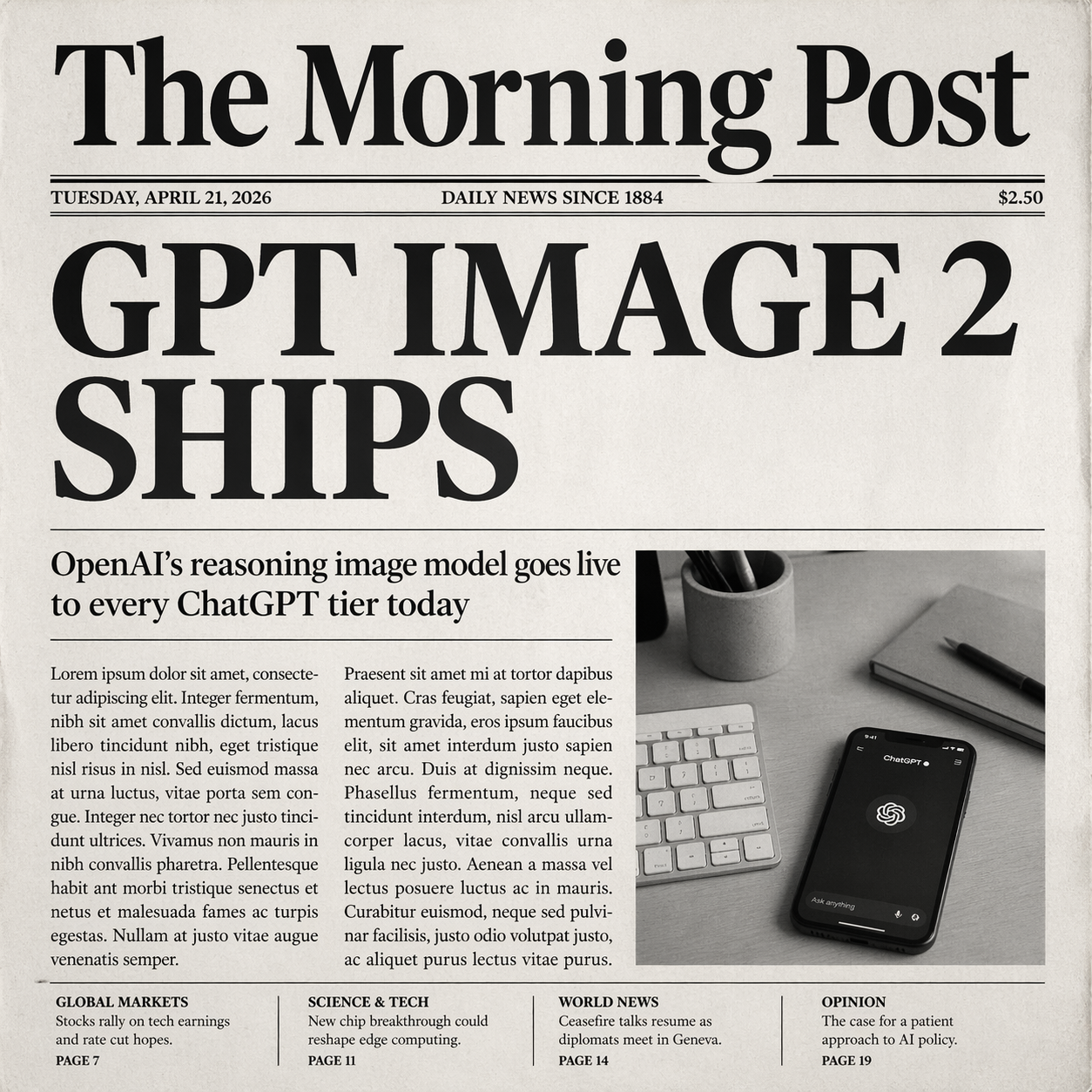 The Morning Post

TUESDAY, APRIL 21, 2026 DAILY NEWS SINCE 1884 $2.50

GPT IMAGE 2 SHIPS

OpenAI's reasoning image model goes live to every ChatGPT tier today

Lorem ipsum dolor sit amet, consectetur adipiscing elit. Integer fermentum, nibh sit amet convallis dictum, lacus libero tincidunt nibh, eget tristique nisl risus in nisl. Sed euismod massa at urna luctus, vitae porta sem congue. Integer nec tortor nec justo tincidunt ultrices. Vivamus non mauris in nibh convallis pharetra. Pellentesque habit ant morbi tristique senectus et netus et malesuada fames ac turpis egestas. Nullam at justo vitae augue venenatis semper.

Praesent sit amet mi at tortor dapibus aliquet. Cras feugiat, sapien eget elementum gravida, eros ipsum faucibus elit, sit amet interdum justo sapien nec arcu. Duis at dignissim neque. Phasellus fermentum, neque sed tincidunt interdum, nisl arcu ullamcorper lacus, vitae convallis urna ligula nec justo. Aenean a massa vel lectus posuere luctus ac in mauris. Curabitur euismod, neque sed pulvinar facilisis, justo odio volutpat justo, ac aliquet purus lectus vitae purus.

ChatGPT

Ask anything

GLOBAL MARKETS
Stocks rally on tech earnings and rate cut hopes.
PAGE 7

SCIENCE & TECH
New chip breakthrough could reshape edge computing.
PAGE 11

WORLD NEWS
Ceasefire talks resume as diplomats meet in Geneva.
PAGE 14

OPINION
The case for a patient approach to AI policy.
PAGE 19